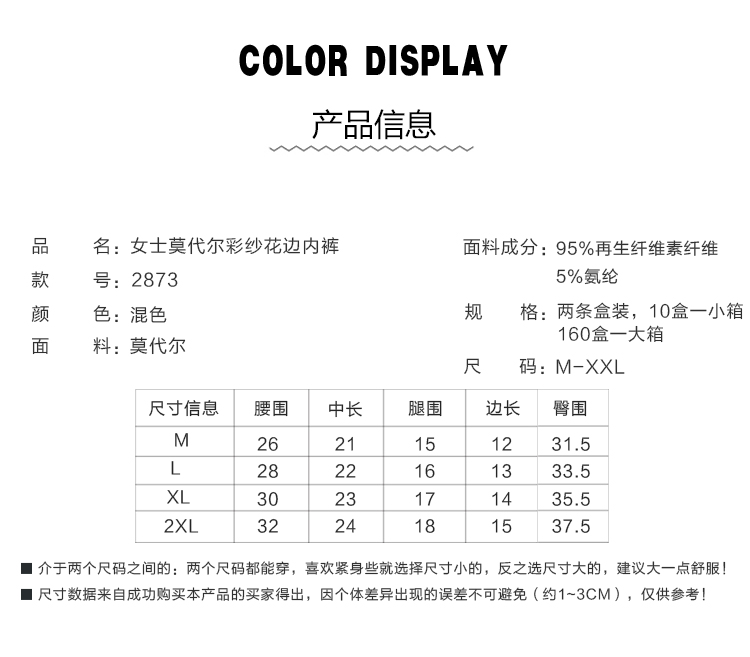 COLOR DISPLAY

产品信息

品　　名：女士莫代尔彩纱花边内裤
款　　号：2873
颜　　色：混色
面　　料：莫代尔

面料成分：95%再生纤维素纤维
5%氨纶
规　　格：两条盒装，10盒一小箱
160盒一大箱
尺　　码：M-XXL

| 尺寸信息 | 腰围 | 中长 | 腿围 | 边长 | 臀围 |
|---|---|---|---|---|---|
| M | 26 | 21 | 15 | 12 | 31.5 |
| L | 28 | 22 | 16 | 13 | 33.5 |
| XL | 30 | 23 | 17 | 14 | 35.5 |
| 2XL | 32 | 24 | 18 | 15 | 37.5 |

■ 介于两个尺码之间的：两个尺码都能穿，喜欢紧身些就选择尺寸小的，反之选尺寸大的，建议大一点舒服！
■ 尺寸数据来自成功购买本产品的买家得出，因个体差异出现的误差不可避免（约1~3CM），仅供参考！